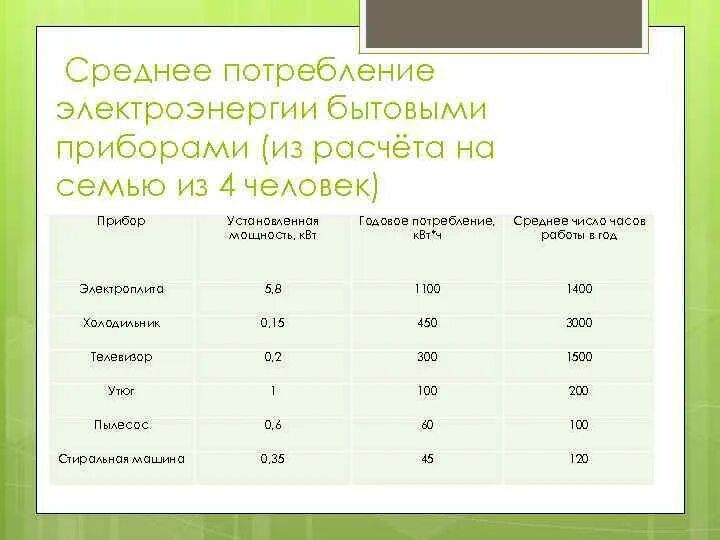 Среднее потребление электроэнергии бытовыми приборами (из расчёта на семью из 4 человек)

| Прибор | Установленная мощность, кВт | Годовое потребление, кВт*ч | Среднее число часов работы в год |
|---|---|---|---|
| Электроплита | 5,8 | 1100 | 1400 |
| Холодильник | 0,15 | 450 | 3000 |
| Телевизор | 0,2 | 300 | 1500 |
| Утюг | 1 | 100 | 200 |
| Пылесос | 0,6 | 60 | 100 |
| Стиральная машина | 0,35 | 45 | 120 |